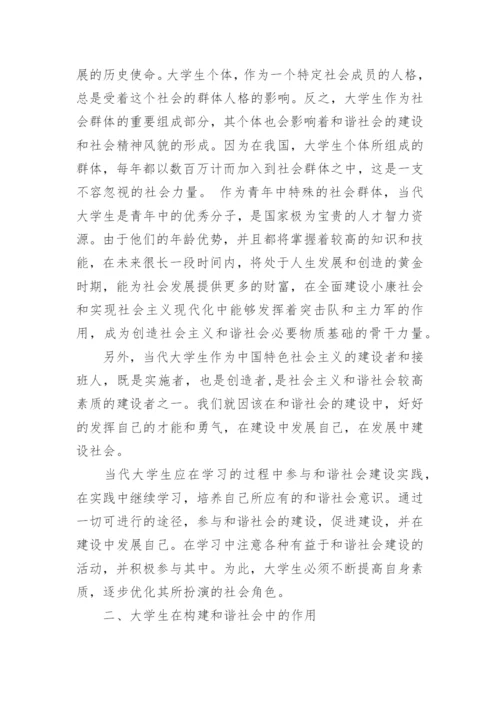 展的历史使命。大学生个体，作为一个特定社会成员的人格，总是受着这个社会的群体人格的影响。反之，大学生作为社会群体的重要组成部分，其个体也会影响着和谐社会的建设和社会精神风貌的形成。因为在我国，大学生个体所组成的群体，每年都以数百万计而加入到社会群体之中，这是一支不容忽视的社会力量。 作为青年中特殊的社会群体，当代大学生是青年中的优秀分子，是国家极为宝贵的人才智力资源。由于他们的年龄优势，并且都将掌握着较高的知识和技能，在未来很长一段时间内，将处于人生发展和创造的黄金时期，能为社会发展提供更多的财富，在全面建设小康社会和实现社会主义现代化中能够发挥着突击队和主力军的作用，成为创造社会主义和谐社会必要物质基础的骨干力量。

另外，当代大学生作为中国特色社会主义的建设者和接班人，既是实施者，也是创造者,是社会主义和谐社会较高素质的建设者之一。我们就因该在和谐社会的建设中，好好的发挥自己的才能和勇气，在建设中发展自己，在发展中建设社会。

当代大学生应在学习的过程中参与和谐社会建设实践，在实践中继续学习，培养自己所应有的和谐社会意识。通过一切可进行的途径，参与和谐社会的建设，促进建设，并在建设中发展自己。在学习中注意各种有益于和谐社会建设的活动，并积极参与其中。为此，大学生必须不断提高自身素质，逐步优化其所扮演的社会角色。

二、大学生在构建和谐社会中的作用